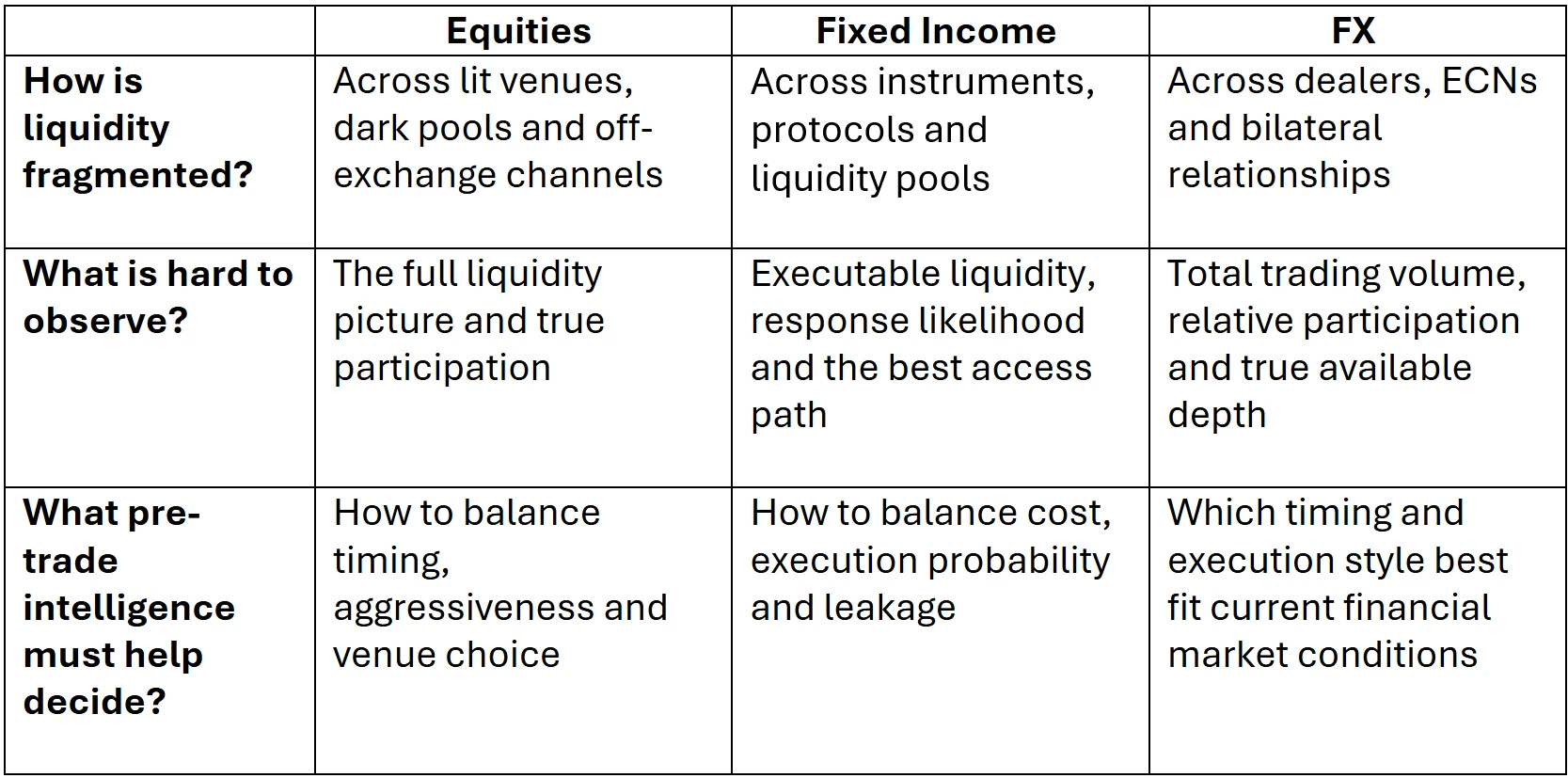 | | Equities | Fixed Income | FX |
|---|---|---|---|
| How is liquidity fragmented? | Across lit venues, dark pools and off-exchange channels | Across instruments, protocols and liquidity pools | Across dealers, ECNs and bilateral relationships |
| What is hard to observe? | The full liquidity picture and true participation | Executable liquidity, response likelihood and the best access path | Total trading volume, relative participation and true available depth |
| What pre-trade intelligence must help decide? | How to balance timing, aggressiveness and venue choice | How to balance cost, execution probability and leakage | Which timing and execution style best fit current financial market conditions |